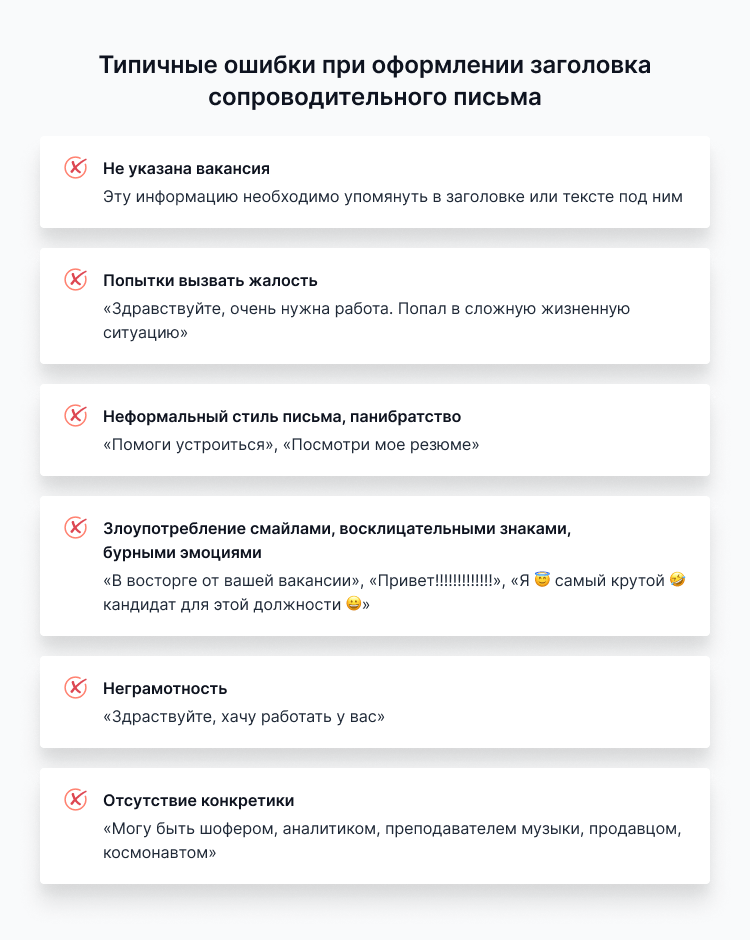 Типичные ошибки при оформлении заголовка сопроводительного письма

Не указана вакансия
Эту информацию необходимо упомянуть в заголовке или тексте под ним

Попытки вызвать жалость
«Здравствуйте, очень нужна работа. Попал в сложную жизненную ситуацию»

Неформальный стиль письма, панибратство
«Помоги устроиться», «Посмотри мое резюме»

Злоупотребление смайлами, восклицательными знаками, бурными эмоциями
«В восторге от вашей вакансии», «Привет!!!!!!!!!!!!!», «Я 😇 самый крутой 🤣 кандидат для этой должности 😄»

Неграмотность
«Здраствуйте, хачу работать у вас»

Отсутствие конкретики
«Могу быть шофером, аналитиком, преподавателем музыки, продавцом, космонавтом»